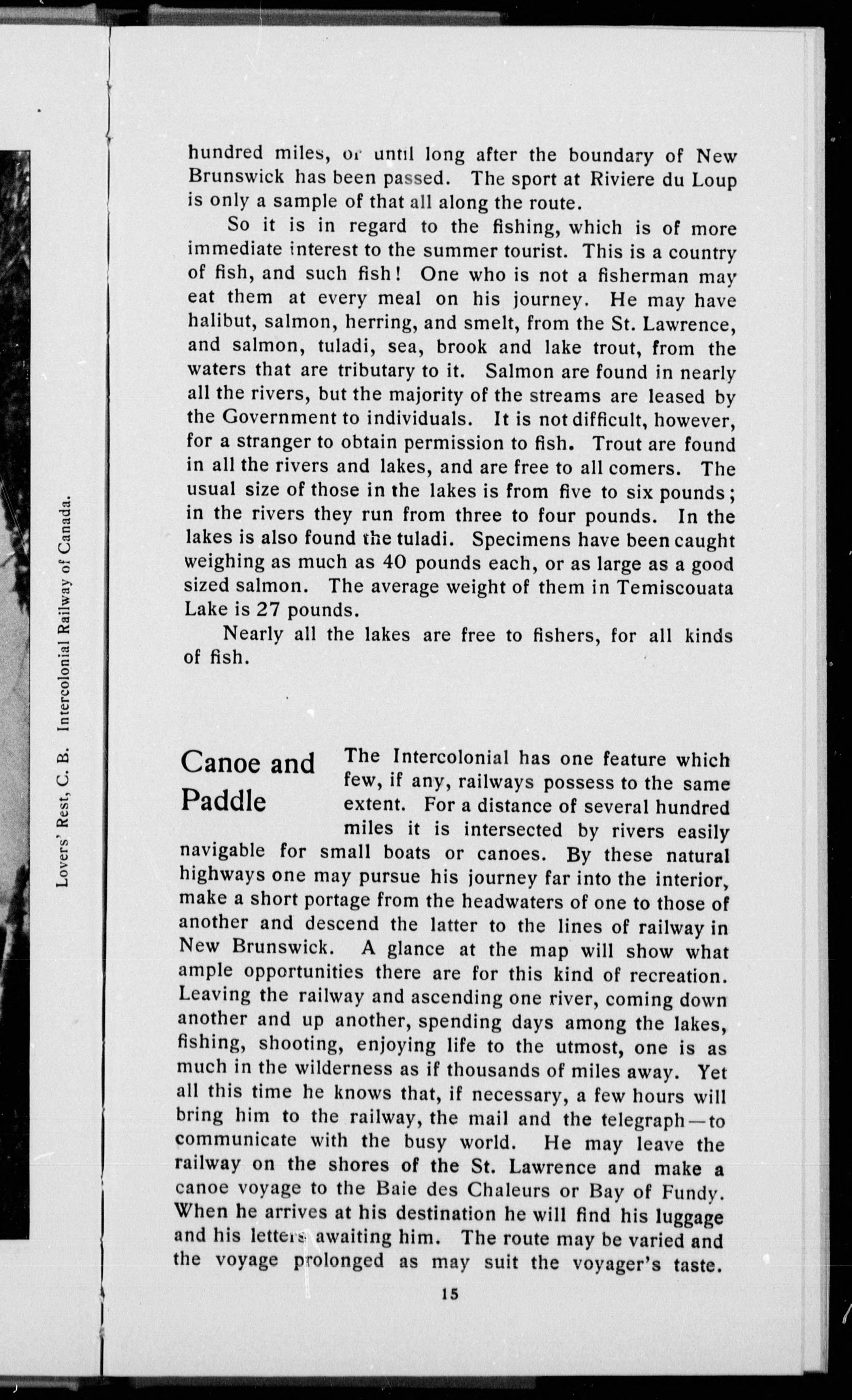 Lovers' Rest, C. B. Intercolonial Railway of Canada.

hundred miles, or until long after the boundary of New Brunswick has been passed. The sport at Riviere du Loup is only a sample of that all along the route.

So it is in regard to the fishing, which is of more immediate interest to the summer tourist. This is a country of fish, and such fish! One who is not a fisherman may eat them at every meal on his journey. He may have halibut, salmon, herring, and smelt, from the St. Lawrence, and salmon, tuladi, sea, brook and lake trout, from the waters that are tributary to it. Salmon are found in nearly all the rivers, but the majority of the streams are leased by the Government to individuals. It is not difficult, however, for a stranger to obtain permission to fish. Trout are found in all the rivers and lakes, and are free to all comers. The usual size of those in the lakes is from five to six pounds; in the rivers they run from three to four pounds. In the lakes is also found the tuladi. Specimens have been caught weighing as much as 40 pounds each, or as large as a good sized salmon. The average weight of them in Temiscouata Lake is 27 pounds.

Nearly all the lakes are free to fishers, for all kinds of fish.

Canoe and Paddle

The Intercolonial has one feature which few, if any, railways possess to the same extent. For a distance of several hundred miles it is intersected by rivers easily navigable for small boats or canoes. By these natural highways one may pursue his journey far into the interior, make a short portage from the headwaters of one to those of another and descend the latter to the lines of railway in New Brunswick. A glance at the map will show what ample opportunities there are for this kind of recreation. Leaving the railway and ascending one river, coming down another and up another, spending days among the lakes, fishing, shooting, enjoying life to the utmost, one is as much in the wilderness as if thousands of miles away. Yet all this time he knows that, if necessary, a few hours will bring him to the railway, the mail and the telegraph—to communicate with the busy world. He may leave the railway on the shores of the St. Lawrence and make a canoe voyage to the Baie des Chaleurs or Bay of Fundy. When he arrives at his destination he will find his luggage and his letters awaiting him. The route may be varied and the voyage prolonged as may suit the voyager's taste.

15